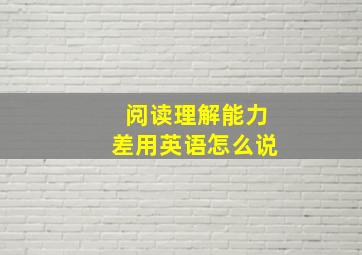 阅读理解能力
差用英语怎么说